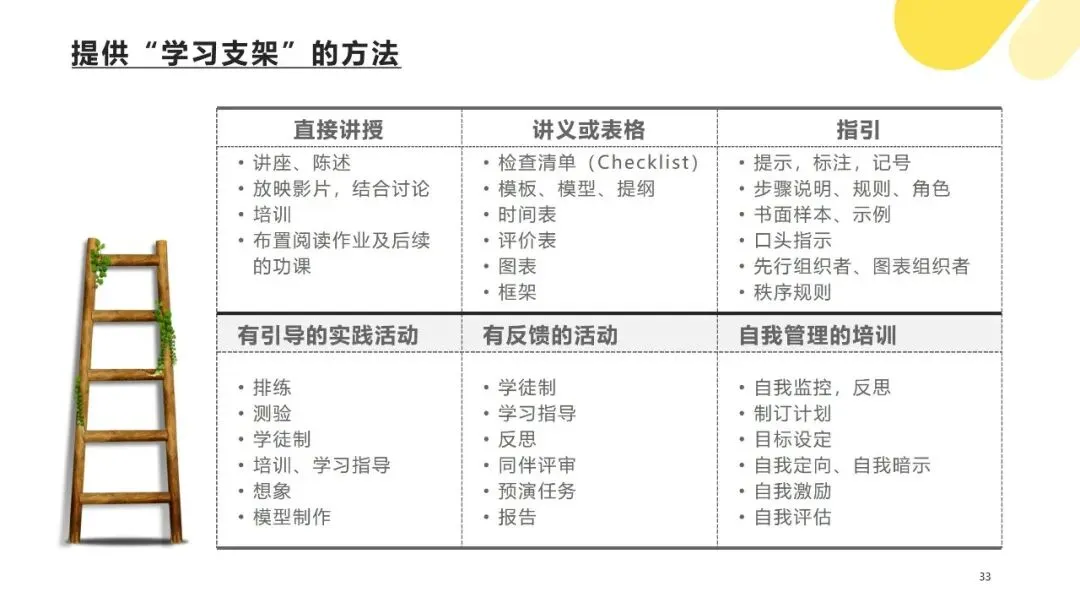 提供“学习支架”的方法

| 直接讲授 | 讲义或表格 | 指引 |
|---|---|---|
| • 讲座、陈述<br>• 放映影片，结合讨论<br>• 培训<br>• 布置阅读作业及后续的功课 | • 检查清单（Checklist）<br>• 模板、模型、提纲<br>• 时间表<br>• 评价表<br>• 图表<br>• 框架 | • 提示，标注，记号<br>• 步骤说明、规则、角色<br>• 书面样本、示例<br>• 口头指示<br>• 先行组织者、图表组织者<br>• 秩序规则 |
| **有引导的实践活动** | **有反馈的活动** | **自我管理的培训** |
| • 排练<br>• 测验<br>• 学徒制<br>• 培训、学习指导<br>• 想象<br>• 模型制作 | • 学徒制<br>• 学习指导<br>• 反思<br>• 同伴评审<br>• 预演任务<br>• 报告 | • 自我监控，反思<br>• 制订计划<br>• 目标设定<br>• 自我定向、自我暗示<br>• 自我激励<br>• 自我评估 |

33